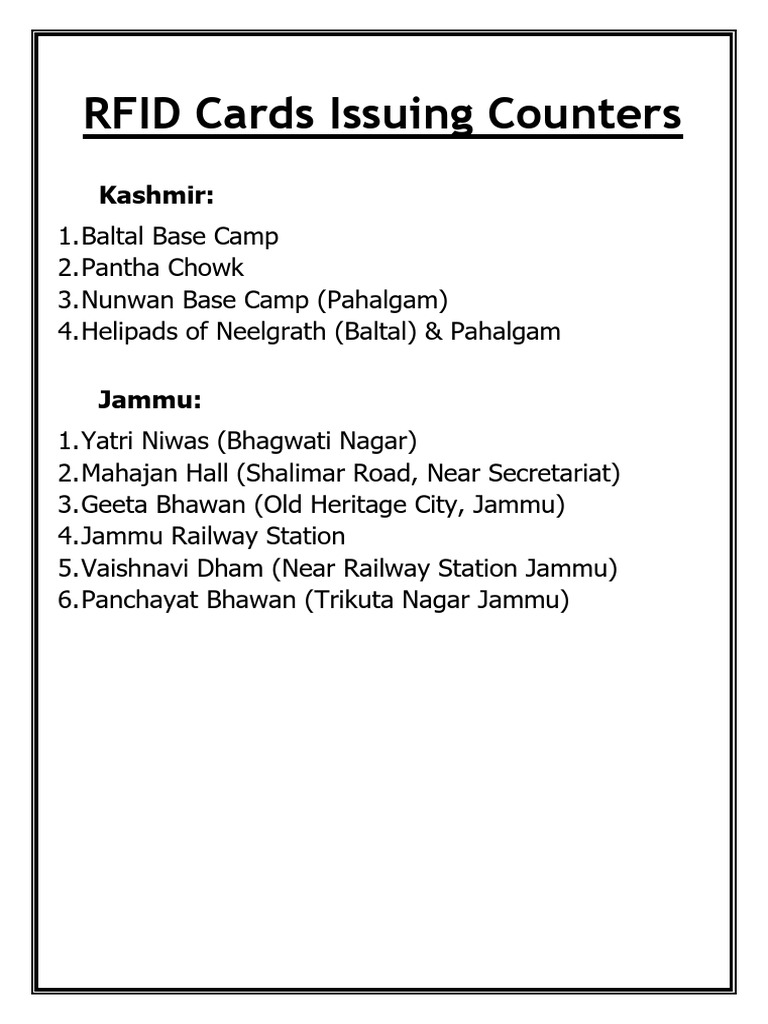 RFID Cards Issuing Counters

Kashmir:

1.Baltal Base Camp
2.Pantha Chowk
3.Nunwan Base Camp (Pahalgam)
4.Helipads of Neelgrath (Baltal) & Pahalgam

Jammu:

1.Yatri Niwas (Bhagwati Nagar)
2.Mahajan Hall (Shalimar Road, Near Secretariat)
3.Geeta Bhawan (Old Heritage City, Jammu)
4.Jammu Railway Station
5.Vaishnavi Dham (Near Railway Station Jammu)
6.Panchayat Bhawan (Trikuta Nagar Jammu)